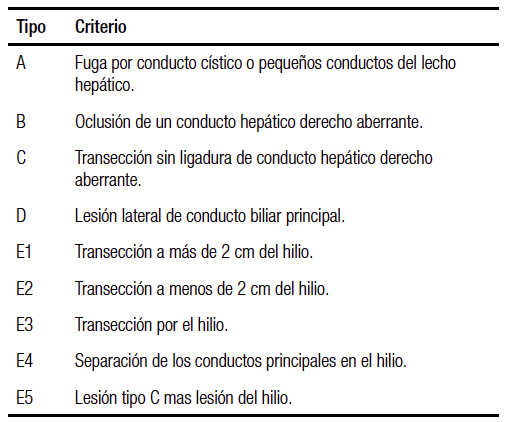 | Tipo | Criterio |
|---|---|
| A | Fuga por conducto cístico o pequeños conductos del lecho hepático. |
| B | Oclusión de un conducto hepático derecho aberrante. |
| C | Transección sin ligadura de conducto hepático derecho aberrante. |
| D | Lesión lateral de conducto biliar principal. |
| E1 | Transección a más de 2 cm del hilio. |
| E2 | Transección a menos de 2 cm del hilio. |
| E3 | Transección por el hilio. |
| E4 | Separación de los conductos principales en el hilio. |
| E5 | Lesión tipo C mas lesión del hilio. |